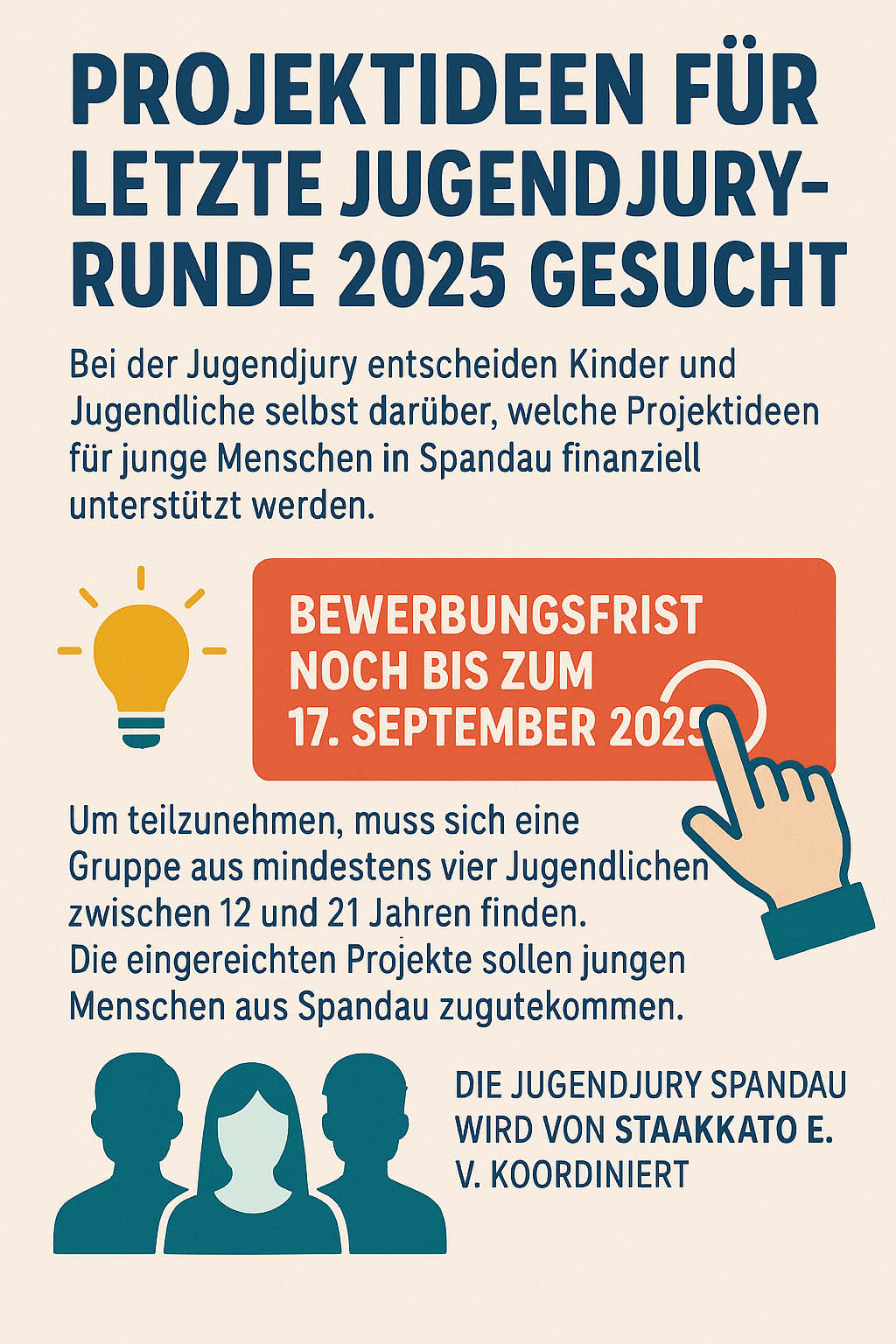 PROJEKTIDEEN FÜR LETZTE JUGENDJURY-RUNDE 2025 GESUCHT

Bei der Jugendjury entscheiden Kinder und Jugendliche selbst darüber, welche Projektideen für junge Menschen in Spandau finanziell unterstützt werden.

BEWERBUNGSFRIST NOCH BIS ZUM 17. SEPTEMBER 2025

Um teilzunehmen, muss sich eine Gruppe aus mindestens vier Jugendlichen zwischen 12 und 21 Jahren finden. Die eingereichten Projekte sollen jungen Menschen aus Spandau zugutekommen.

DIE JUGENDJURY SPANDAU WIRD VON STAAKKATO E. V. KOORDINIERT